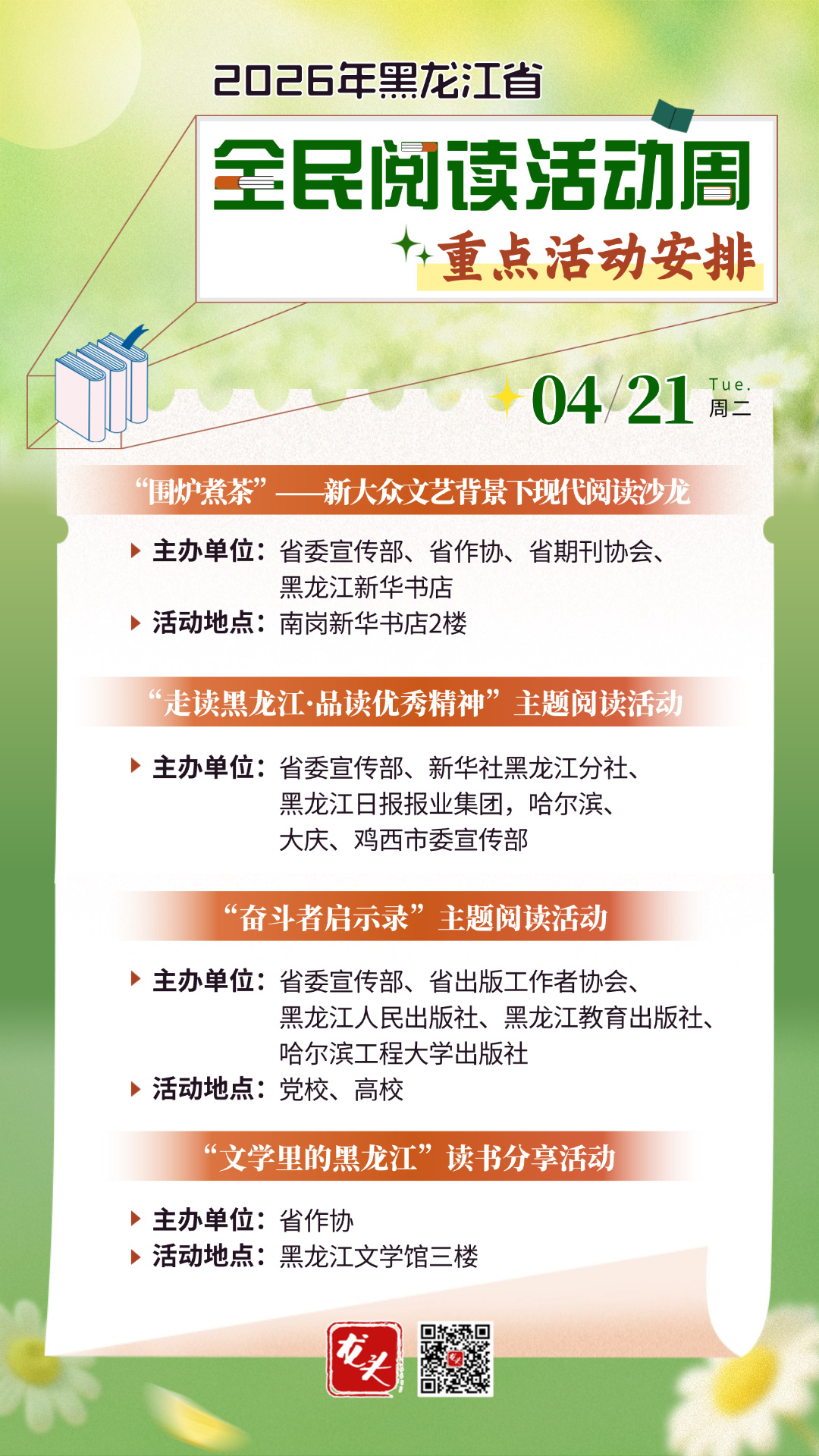 2026年黑龙江省

全民阅读活动周

重点活动安排

04/21 Tue. 周二

“围炉煮茶”——新大众文艺背景下现代阅读沙龙

主办单位：省委宣传部、省作协、省期刊协会、黑龙江新华书店

活动地点：南岗新华书店2楼

“走读黑龙江·品读优秀精神”主题阅读活动

主办单位：省委宣传部、新华社黑龙江分社、黑龙江日报报业集团，哈尔滨、大庆、鸡西市委宣传部

“奋斗者启示录”主题阅读活动

主办单位：省委宣传部、省出版工作者协会、黑龙江人民出版社、黑龙江教育出版社、哈尔滨工程大学出版社

活动地点：党校、高校

“文学里的黑龙江”读书分享活动

主办单位：省作协

活动地点：黑龙江文学馆三楼

龙头